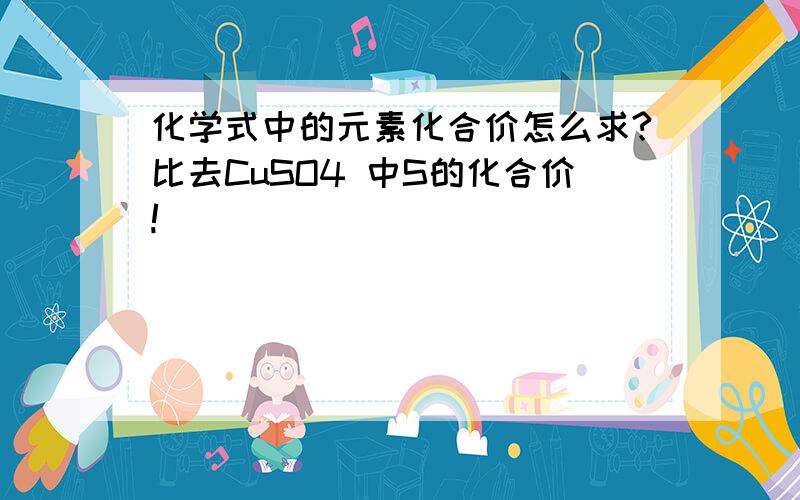 化学式中的元素化合价怎么求?比去CuSO4 中S的化合价!